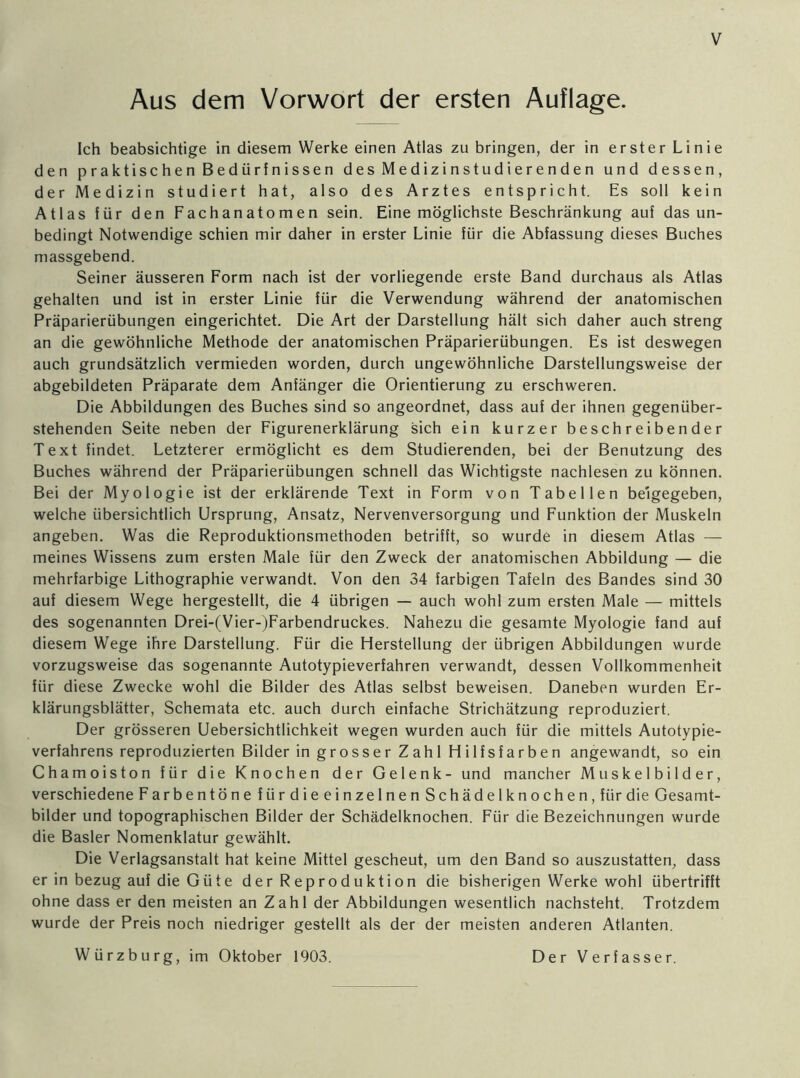 V

Aus dem Vorwort der ersten Auflage.

Ich beabsichtige in diesem Werke einen Atlas zu bringen, der in erster Linie den praktischen Bedürfnissen des Medizinstudierenden und dessen, der Medizin studiert hat, also des Arztes entspricht. Es soll kein Atlas für den Fachanatomen sein. Eine möglichste Beschränkung auf das unbedingt Notwendige schien mir daher in erster Linie für die Abfassung dieses Buches massgebend.

Seiner äusseren Form nach ist der vorliegende erste Band durchaus als Atlas gehalten und ist in erster Linie für die Verwendung während der anatomischen Präparierübungen eingerichtet. Die Art der Darstellung hält sich daher auch streng an die gewöhnliche Methode der anatomischen Präparierübungen. Es ist deswegen auch grundsätzlich vermieden worden, durch ungewöhnliche Darstellungsweise der abgebildeten Präparate dem Anfänger die Orientierung zu erschweren.

Die Abbildungen des Buches sind so angeordnet, dass auf der ihnen gegenüberstehenden Seite neben der Figurenerklärung sich ein kurzer beschreibender Text findet. Letzterer ermöglicht es dem Studierenden, bei der Benutzung des Buches während der Präparierübungen schnell das Wichtigste nachlesen zu können. Bei der Myologie ist der erklärende Text in Form von Tabellen beigegeben, welche übersichtlich Ursprung, Ansatz, Nervenversorgung und Funktion der Muskeln angeben. Was die Reproduktionsmethoden betrifft, so wurde in diesem Atlas — meines Wissens zum ersten Male für den Zweck der anatomischen Abbildung — die mehrfarbige Lithographie verwandt. Von den 34 farbigen Tafeln des Bandes sind 30 auf diesem Wege hergestellt, die 4 übrigen — auch wohl zum ersten Male — mittels des sogenannten Drei-(Vier-)Farbendruckes. Nahezu die gesamte Myologie fand auf diesem Wege ihre Darstellung. Für die Herstellung der übrigen Abbildungen wurde vorzugsweise das sogenannte Autotypieverfahren verwandt, dessen Vollkommenheit für diese Zwecke wohl die Bilder des Atlas selbst beweisen. Daneben wurden Erklärungsblätter, Schemata etc. auch durch einfache Strichätzung reproduziert.

Der grösseren Uebersichtlichkeit wegen wurden auch für die mittels Autotypieverfahrens reproduzierten Bilder in grosser Zahl Hilfsfarben angewandt, so ein Chamoiston für die Knochen der Gelenk- und mancher Muskelbilder, verschiedene Farbentöne für die einzelnen Schädelknochen, für die Gesamtbilder und topographischen Bilder der Schädelknochen. Für die Bezeichnungen wurde die Basler Nomenklatur gewählt.

Die Verlagsanstalt hat keine Mittel gescheut, um den Band so auszustatten, dass er in bezug auf die Güte der Reproduktion die bisherigen Werke wohl übertrifft ohne dass er den meisten an Zahl der Abbildungen wesentlich nachsteht. Trotzdem wurde der Preis noch niedriger gestellt als der der meisten anderen Atlanten.

Würzburg, im Oktober 1903. Der Verfasser.